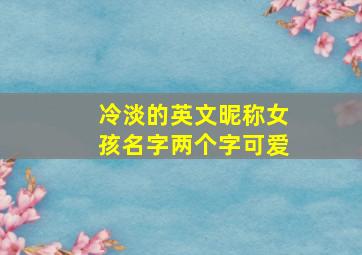 冷淡的英文昵称女孩名字两个字可爱